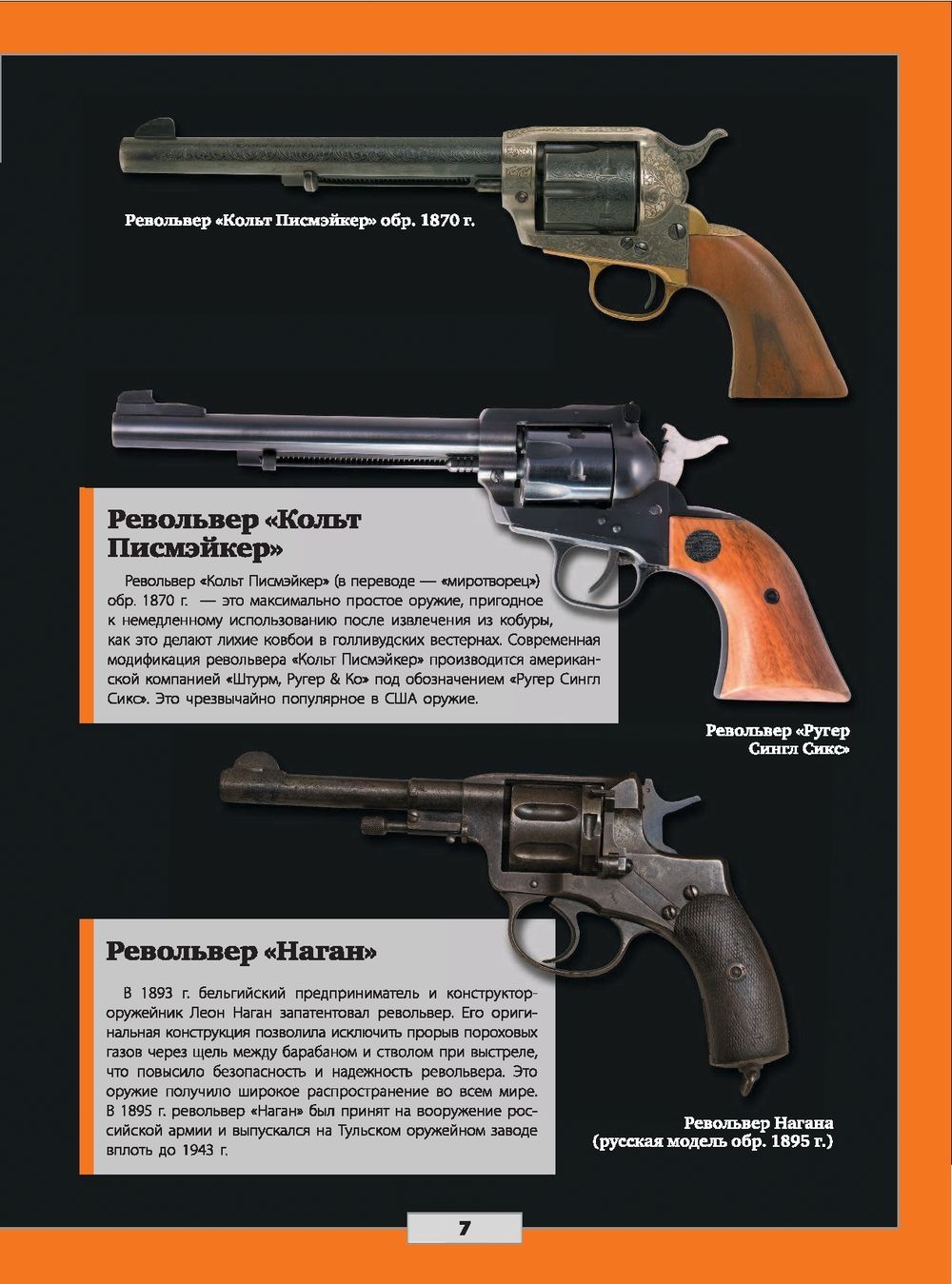 Револьвер «Кольт Писмэйкер» обр. 1870 г.

Револьвер «Кольт Писмэйкер»

Револьвер «Кольт Писмэйкер» (в переводе — «миротворец») обр. 1870 г. — это максимально простое оружие, пригодное к немедленному использованию после извлечения из кобуры, как это делают лихие ковбои в голливудских вестернах. Современная модификация револьвера «Кольт Писмэйкер» производится американской компанией «Штурм, Ругер & Ко» под обозначением «Ругер Сингл Сикс». Это чрезвычайно популярное в США оружие.

Револьвер «Ругер Сингл Сикс»

Револьвер «Наган»

В 1893 г. бельгийский предприниматель и конструктор-оружейник Леон Наган запатентовал револьвер. Его оригинальная конструкция позволила исключить прорыв пороховых газов через щель между барабаном и стволом при выстреле, что повысило безопасность и надежность револьвера. Это оружие получило широкое распространение во всем мире. В 1895 г. револьвер «Наган» был принят на вооружение российской армии и выпускался на Тульском оружейном заводе вплоть до 1943 г.

Револьвер Нагана (русская модель обр. 1895 г.)

7